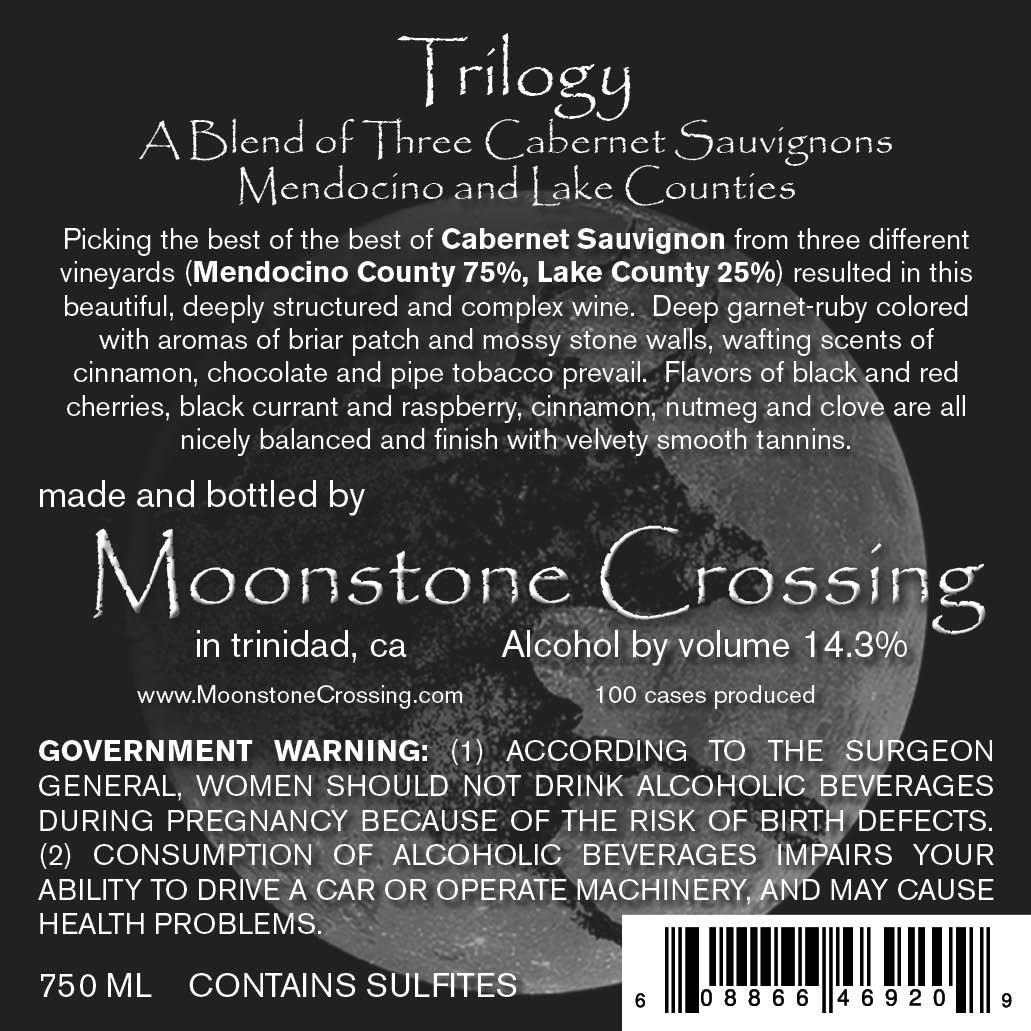 Trilogy
A Blend of Three Cabernet Sauvignons
Mendocino and Lake Counties

Picking the best of the best of Cabernet Sauvignon from three different vineyards (Mendocino County 75%, Lake County 25%) resulted in this beautiful, deeply structured and complex wine. Deep garnet-ruby colored with aromas of briar patch and mossy stone walls, wafting scents of cinnamon, chocolate and pipe tobacco prevail. Flavors of black and red cherries, black currant and raspberry, cinnamon, nutmeg and clove are all nicely balanced and finish with velvety smooth tannins.

made and bottled by

Moonstone Crossing

in trinidad, ca

Alcohol by volume 14.3%

www.MoonstoneCrossing.com

100 cases produced

GOVERNMENT WARNING: (1) ACCORDING TO THE SURGEON GENERAL, WOMEN SHOULD NOT DRINK ALCOHOLIC BEVERAGES DURING PREGNANCY BECAUSE OF THE RISK OF BIRTH DEFECTS. (2) CONSUMPTION OF ALCOHOLIC BEVERAGES IMPAIRS YOUR ABILITY TO DRIVE A CAR OR OPERATE MACHINERY, AND MAY CAUSE HEALTH PROBLEMS.

750 ML CONTAINS SULFITES

6 08866 46920 9